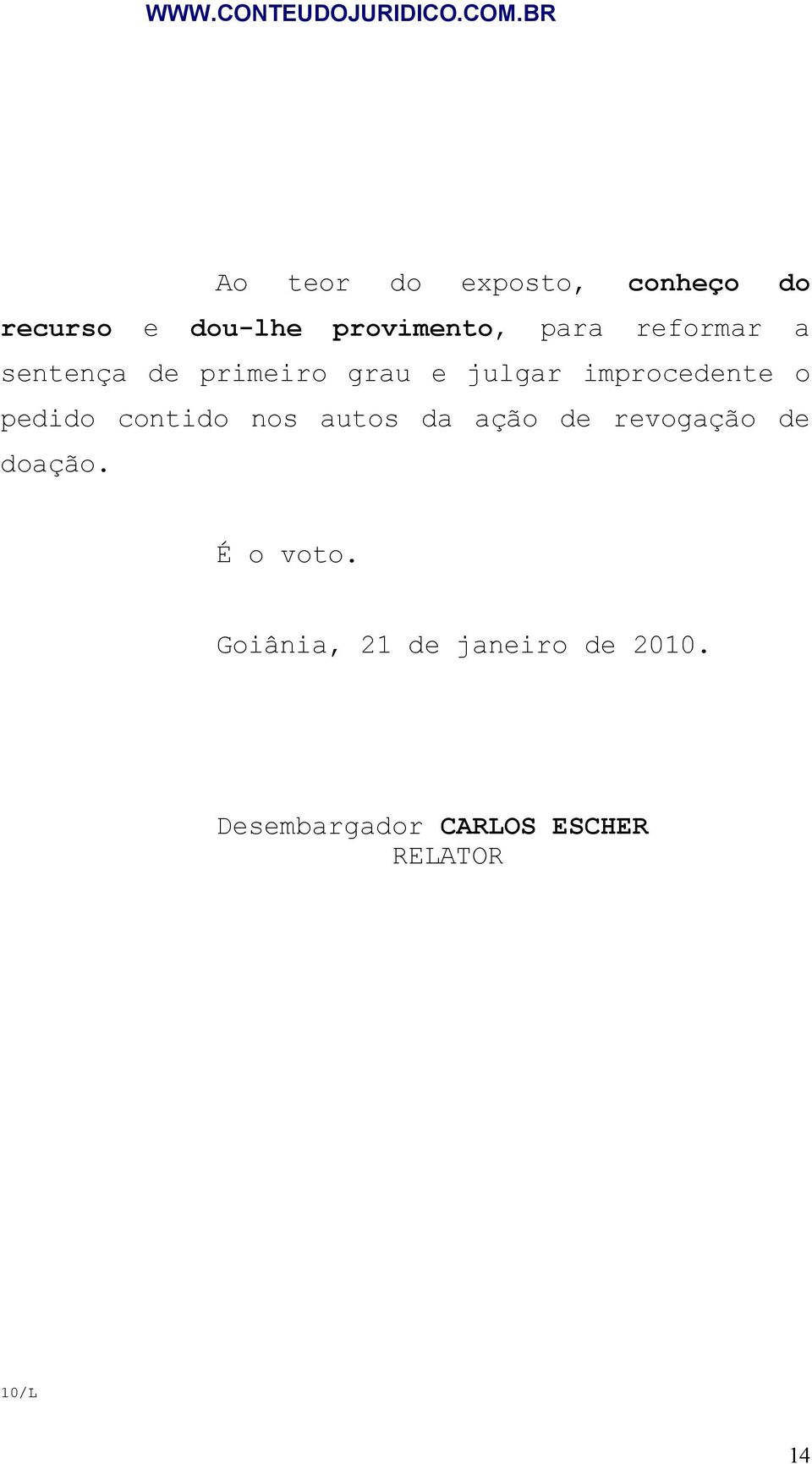 WWW.CONTEUDOJURIDICO.COM.BR

Ao teor do exposto, conheço do recurso e dou-lhe provimento, para reformar a sentença de primeiro grau e julgar improcedente o pedido contido nos autos da ação de revogação de doação.

É o voto.

Goiânia, 21 de janeiro de 2010.

Desembargador CARLOS ESCHER
RELATOR

10/L

14